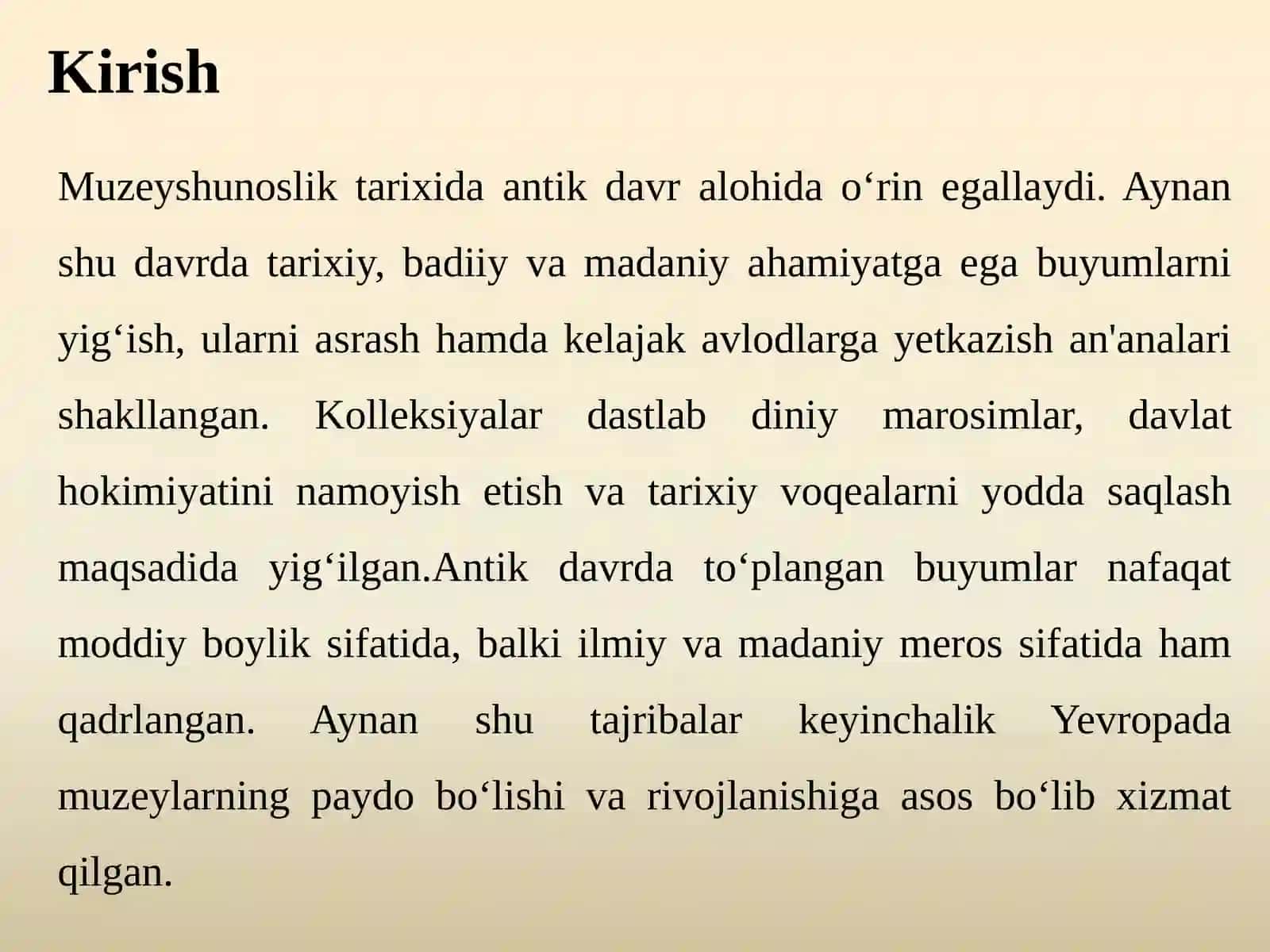 Kirish

Muzeyshunoslik tarixida antik davr alohida o‘rin egallaydi. Aynan shu davrda tarixiy, badiiy va madaniy ahamiyatga ega buyumlarni yig‘ish, ularni asrash hamda kelajak avlodlarga yetkazish an'analari shakllangan. Kolleksiyalar dastlab diniy marosimlar, davlat hokimiyatini namoyish etish va tarixiy voqealarni yodda saqlash maqsadida yig‘ilgan.Antik davrda to‘plangan buyumlar nafaqat moddiy boylik sifatida, balki ilmiy va madaniy meros sifatida ham qadrlangan. Aynan shu tajribalar keyinchalik Yevropada muzeylarning paydo bo‘lishi va rivojlanishiga asos bo‘lib xizmat qilgan.